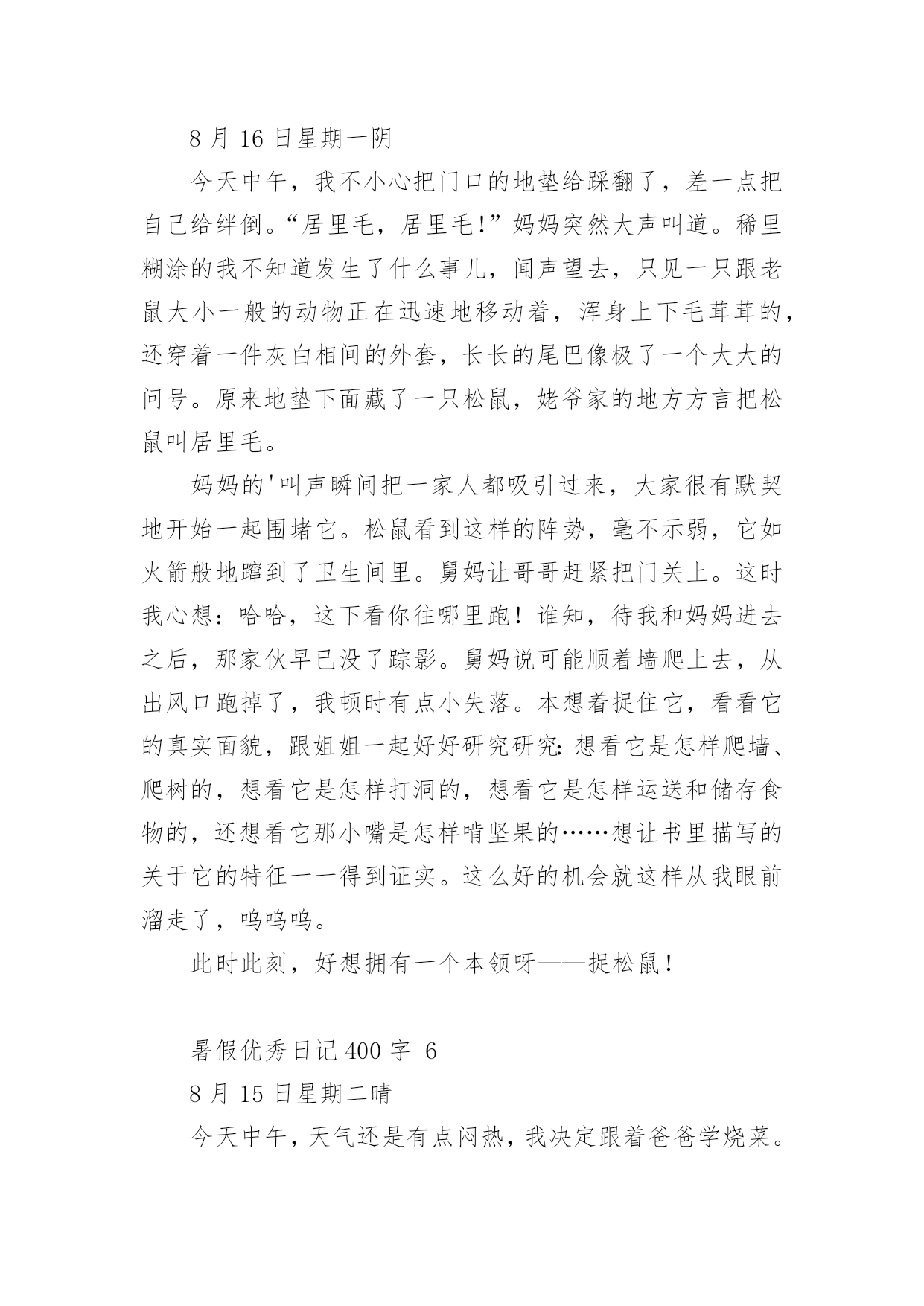 8 月 16 日星期一阴

今天中午，我不小心把门口的地垫给踩翻了，差一点把自己给绊倒。“居里毛，居里毛!”妈妈突然大声叫道。稀里糊涂的我不知道发生了什么事儿，闻声望去，只见一只跟老鼠大小一般的动物正在迅速地移动着，浑身上下毛茸茸的，还穿着一件灰白相间的外套，长长的尾巴像极了一个大大的问号。原来地垫下面藏了一只松鼠，姥爷家的地方方言把松鼠叫居里毛。

妈妈的'叫声瞬间把一家人都吸引过来，大家很有默契地开始一起围堵它。松鼠看到这样的阵势，毫不示弱，它如火箭般地蹿到了卫生间里。舅妈让哥哥赶紧把门关上。这时我心想：哈哈，这下看你往哪里跑！谁知，待我和妈妈进去之后，那家伙早已没了踪影。舅妈说可能顺着墙爬上去，从出风口跑掉了，我顿时有点小失落。本想着捉住它，看看它的真实面貌，跟姐姐一起好好研究研究:想看它是怎样爬墙、爬树的，想看它是怎样打洞的，想看它是怎样运送和储存食物的，还想看它那小嘴是怎样啃坚果的……想让书里描写的关于它的特征一一得到证实。这么好的机会就这样从我眼前溜走了，呜呜呜。

此时此刻，好想拥有一个本领呀——捉松鼠！

暑假优秀日记 400 字 6

8 月 15 日星期二晴

今天中午，天气还是有点闷热，我决定跟着爸爸学烧菜。